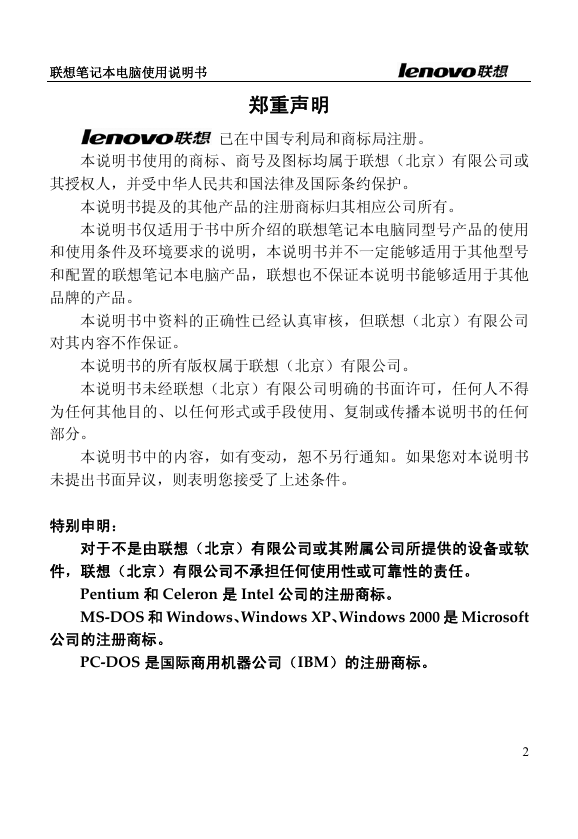 联想笔记本电脑使用说明书

lenovo联想

郑重声明

lenovo联想 已在中国专利局和商标局注册。

本说明书使用的商标、商号及图标均属于联想（北京）有限公司或其授权人，并受中华人民共和国法律及国际条约保护。

本说明书提及的其他产品的注册商标归其相应公司所有。

本说明书仅适用于书中所介绍的联想笔记本电脑同型号产品的使用和使用条件及环境要求的说明，本说明书并不一定能够适用于其他型号和配置的联想笔记本电脑产品，联想也不保证本说明书能够适用于其他品牌的产品。

本说明书中资料的正确性已经认真审核，但联想（北京）有限公司对其内容不作保证。

本说明书的所有版权属于联想（北京）有限公司。

本说明书未经联想（北京）有限公司明确的书面许可，任何人不得为任何其他目的、以任何形式或手段使用、复制或传播本说明书的任何部分。

本说明书中的内容，如有变动，恕不另行通知。如果您对本说明书未提出书面异议，则表明您接受了上述条件。

特别申明：

对于不是由联想（北京）有限公司或其附属公司所提供的设备或软件，联想（北京）有限公司不承担任何使用性或可靠性的责任。

Pentium 和 Celeron 是 Intel 公司的注册商标。

MS-DOS 和 Windows、Windows XP、Windows 2000 是 Microsoft 公司的注册商标。

PC-DOS 是国际商用机器公司（IBM）的注册商标。

2